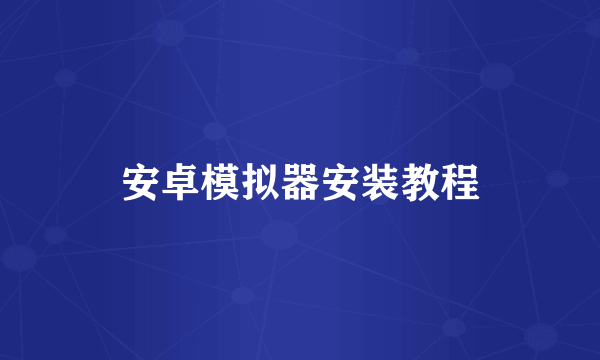 安卓模拟器安装教程